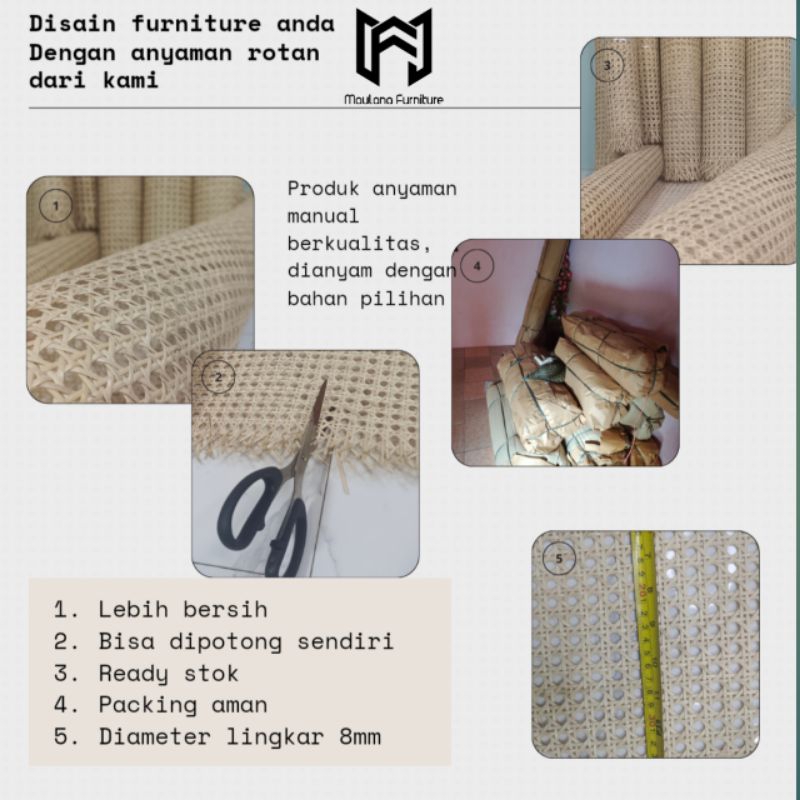 Disain furniture anda
Dengan anyaman rotan
dari kami

Maulana Furniture

3

1

Produk anyaman manual berkualitas, dianyam dengan bahan pilihan

4

2

5

1. Lebih bersih
2. Bisa dipotong sendiri
3. Ready stok
4. Packing aman
5. Diameter lingkar 8mm